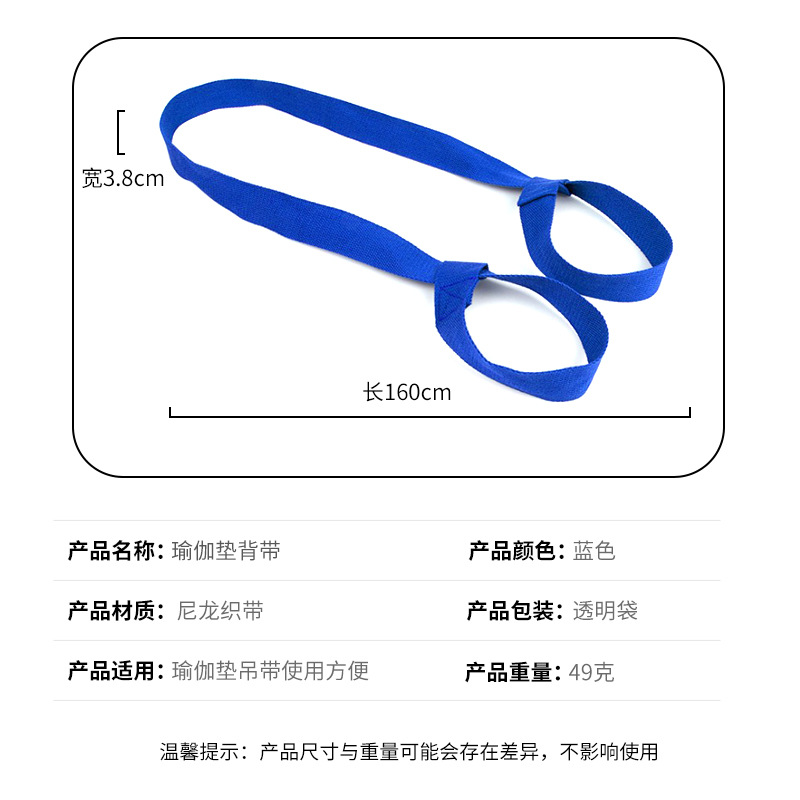 宽3.8cm

长160cm

产品名称:瑜伽垫背带 产品颜色:蓝色

产品材质:尼龙织带 产品包装:透明袋

产品适用:瑜伽垫吊带使用方便 产品重量:49克

温馨提示:产品尺寸与重量可能会存在差异,不影响使用